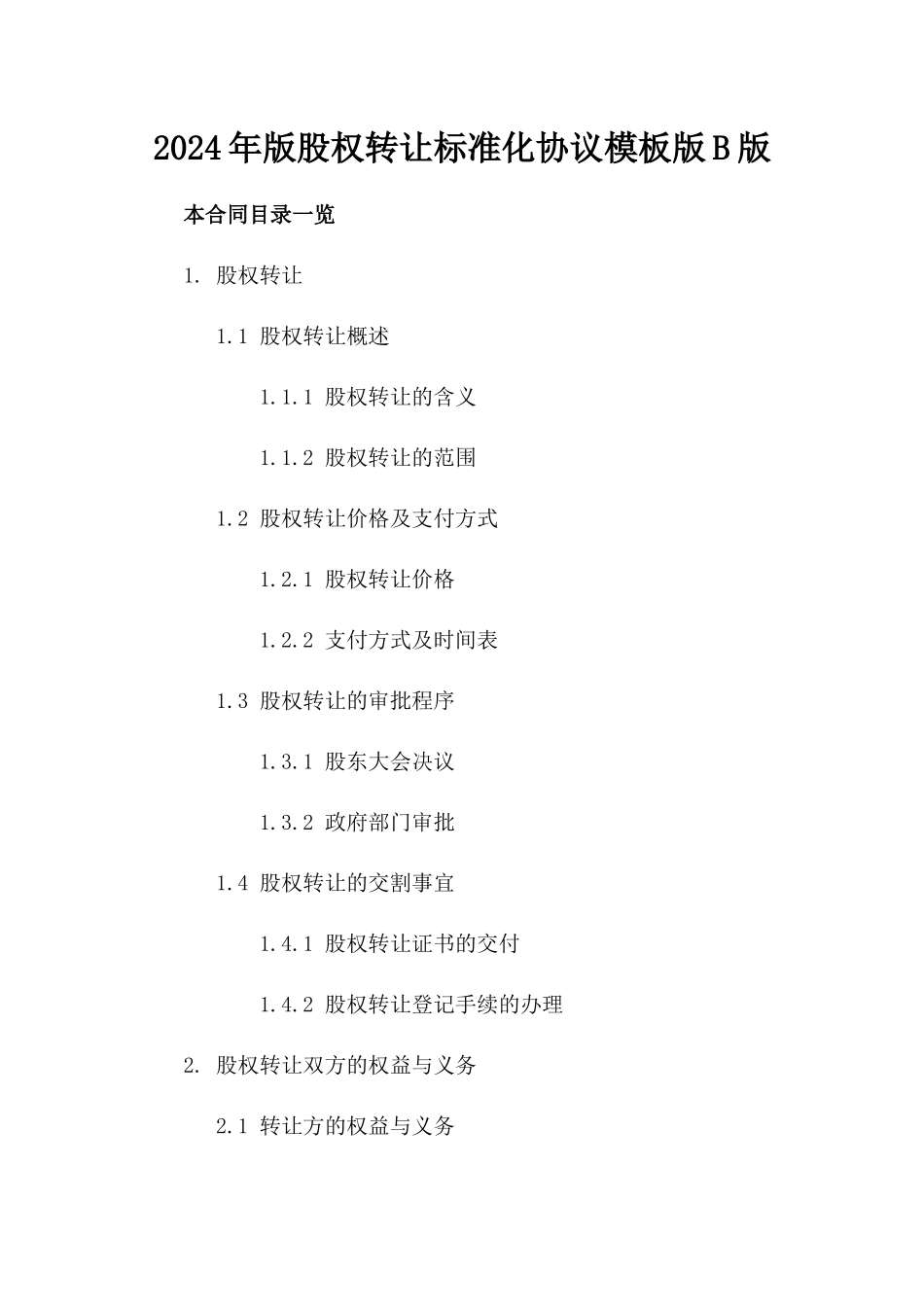 2024年版股权转让标准化协议模板版B版

本合同目录一览

1. 股权转让

1.1 股权转让概述

1.1.1 股权转让的含义

1.1.2 股权转让的范围

1.2 股权转让价格及支付方式

1.2.1 股权转让价格

1.2.2 支付方式及时间表

1.3 股权转让的审批程序

1.3.1 股东大会决议

1.3.2 政府部门审批

1.4 股权转让的交割事宜

1.4.1 股权转让证书的交付

1.4.2 股权转让登记手续的办理

2. 股权转让双方的权益与义务

2.1 转让方的权益与义务